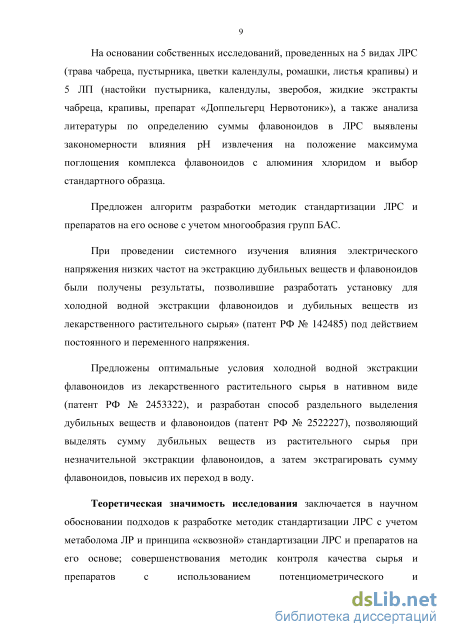 9

На основании собственных исследований, проведенных на 5 видах ЛРС (трава чабреца, пустырника, цветки календулы, ромашки, листья крапивы) и 5 ЛП (настойки пустырника, календулы, зверобоя, жидкие экстракты чабреца, крапивы, препарат «Доппельгерц Нервотоник»), а также анализа литературы по определению суммы флавоноидов в ЛРС выявлены закономерности влияния pH извлечения на положение максимума поглощения комплекса флавоноидов с алюминия хлоридом и выбор стандартного образца.

Предложен алгоритм разработки методик стандартизации ЛРС и препаратов на его основе с учетом многообразия групп БАС.

При проведении системного изучения влияния электрического напряжения низких частот на экстракцию дубильных веществ и флавоноидов были получены результаты, позволившие разработать установку для холодной водной экстракции флавоноидов и дубильных веществ из лекарственного растительного сырья» (патент РФ № 142485) под действием постоянного и переменного напряжения.

Предложены оптимальные условия холодной водной экстракции флавоноидов из лекарственного растительного сырья в нативном виде (патент РФ № 2453322), и разработан способ раздельного выделения дубильных веществ и флавоноидов (патент РФ № 2522227), позволяющий выделять сумму дубильных веществ из растительного сырья при незначительной экстракции флавоноидов, а затем экстрагировать сумму флавоноидов, повысив их переход в воду.

Теоретическая значимость исследования заключается в научном обосновании подходов к разработке методик стандартизации ЛРС с учетом метаболома ЛР и принципа «сквозной» стандартизации ЛРС и препаратов на его основе; совершенствования методик контроля качества сырья и препаратов с использованием потенциометрического и

dsLib.net
библиотека диссертаций